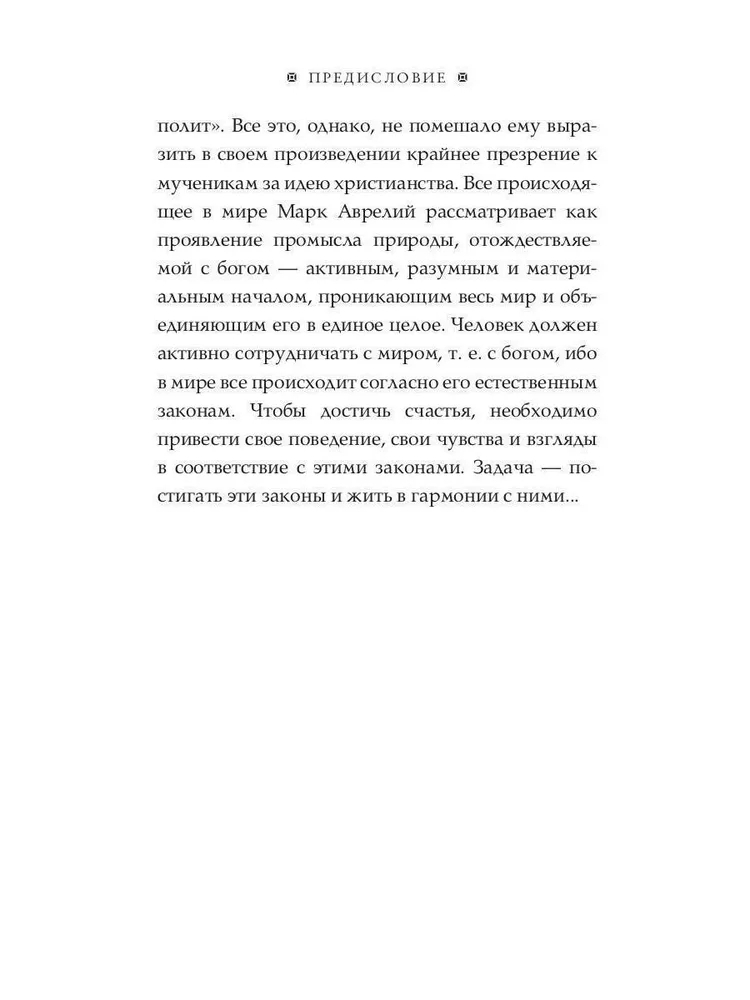 ПРЕДИСЛОВИЕ

полит». Все это, однако, не помешало ему выразить в своем произведении крайнее презрение к мученикам за идею христианства. Все происходящее в мире Марк Аврелий рассматривает как проявление промысла природы, отождествляемой с богом — активным, разумным и материальным началом, проникающим весь мир и объединяющим его в единое целое. Человек должен активно сотрудничать с миром, т. е. с богом, ибо в мире все происходит согласно его естественным законам. Чтобы достичь счастья, необходимо привести свое поведение, свои чувства и взгляды в соответствие с этими законами. Задача — постигать эти законы и жить в гармонии с ними...